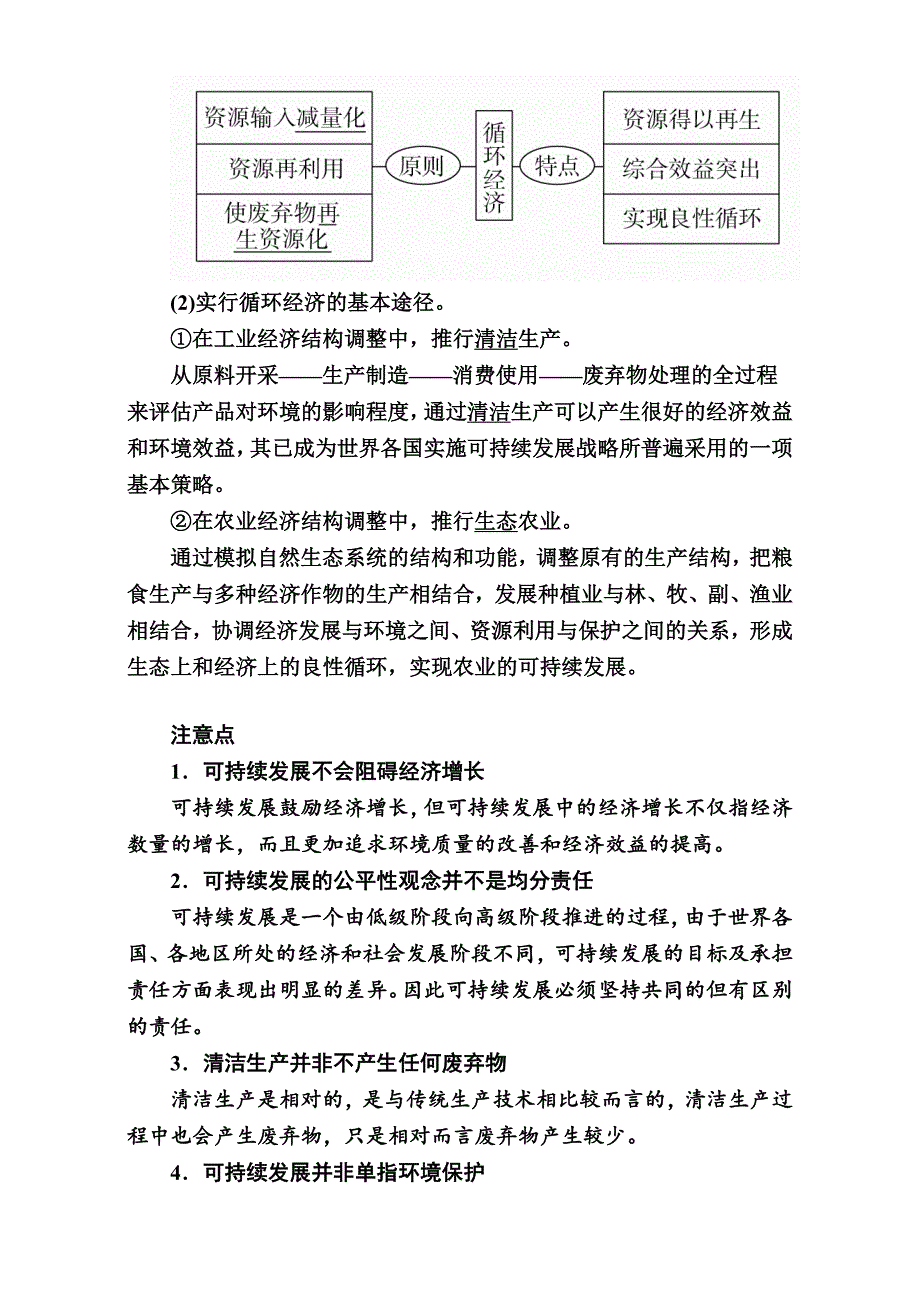 资源输入减量化

资源再利用

使废弃物再生资源化

原则

循环经济

特点

资源得以再生

综合效益突出

实现良性循环

(2)实行循环经济的基本途径。

①在工业经济结构调整中，推行清洁生产。

从原料开采——生产制造——消费使用——废弃物处理的全过程来评估产品对环境的影响程度，通过清洁生产可以产生很好的经济效益和环境效益，其已成为世界各国实施可持续发展战略所普遍采用的一项基本策略。

②在农业经济结构调整中，推行生态农业。

通过模拟自然生态系统的结构和功能，调整原有的生产结构，把粮食生产与多种经济作物的生产相结合，发展种植业与林、牧、副、渔业相结合，协调经济发展与环境之间、资源利用与保护之间的关系，形成生态上和经济上的良性循环，实现农业的可持续发展。

注意点

1．可持续发展不会阻碍经济增长

可持续发展鼓励经济增长，但可持续发展中的经济增长不仅指经济数量的增长，而且更加追求环境质量的改善和经济效益的提高。

2．可持续发展的公平性观念并不是均分责任

可持续发展是一个由低级阶段向高级阶段推进的过程，由于世界各国、各地区所处的经济和社会发展阶段不同，可持续发展的目标及承担责任方面表现出明显的差异。因此可持续发展必须坚持共同的但有区别的责任。

3．清洁生产并非不产生任何废弃物

清洁生产是相对的，是与传统生产技术相比较而言的，清洁生产过程中也会产生废弃物，只是相对而言废弃物产生较少。

4．可持续发展并非单指环境保护